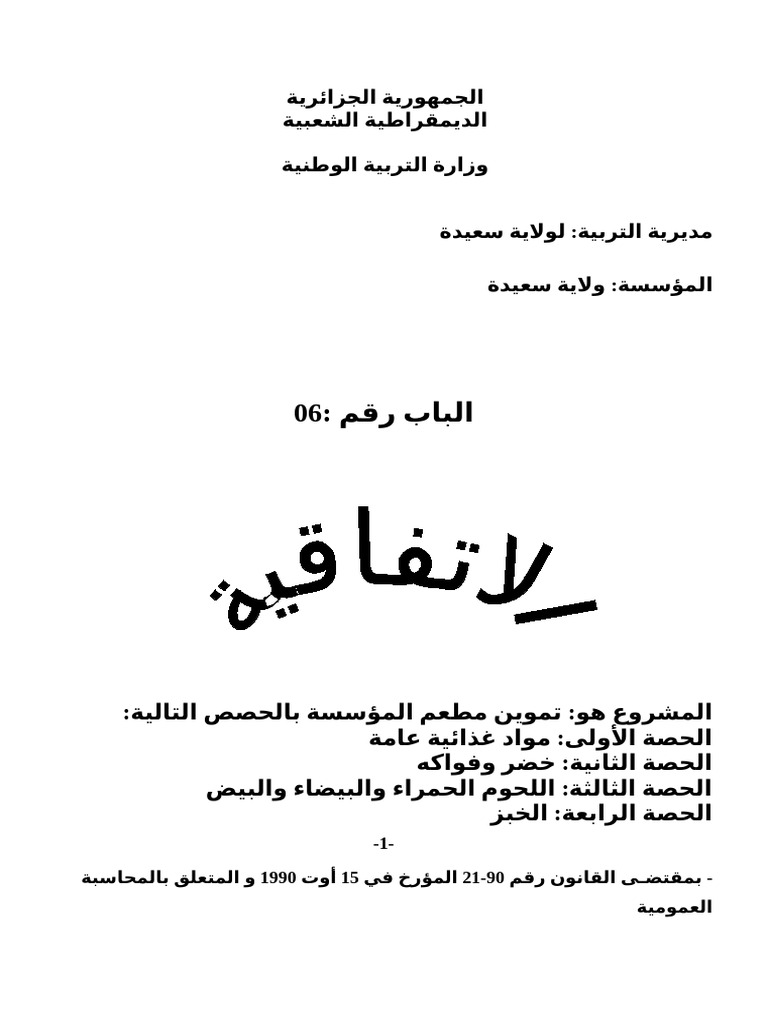 الجمهورية الجزائرية
الديمقراطية الشعبية

وزارة التربية الوطنية

مديرية التربية: لولاية سعيدة

المؤسسة: ولاية سعيدة

الباب رقم :06

الاتفاقية

المشروع هو: تموين مطعم المؤسسة بالحصص التالية:
الحصة الأولى: مواد غذائية عامة
الحصة الثانية: خضر وفواكه
الحصة الثالثة: اللحوم الحمراء والبيضاء والبيض
الحصة الرابعة: الخبز

-1-

- بمقتضى القانون رقم 90-21 المؤرخ في 15 أوت 1990 و المتعلق بالمحاسبة العمومية